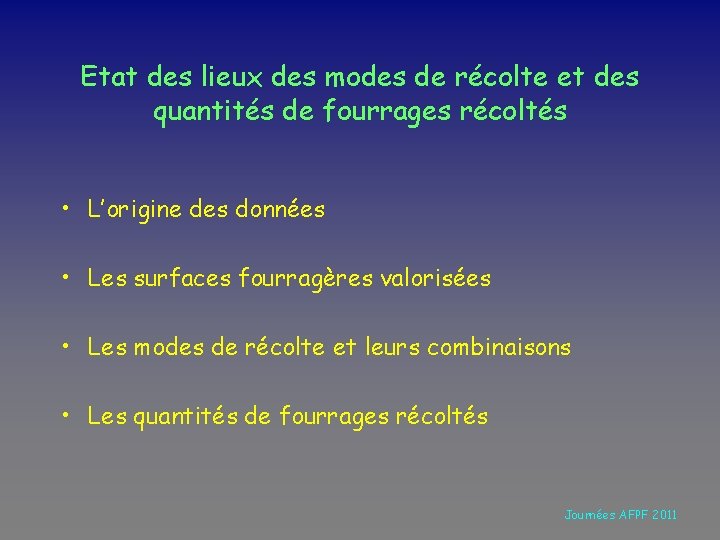 Etat des lieux des modes de récolte et des quantités de fourrages récoltés

• L'origine des données

• Les surfaces fourragères valorisées

• Les modes de récolte et leurs combinaisons

• Les quantités de fourrages récoltés

Journées AFPF 2011